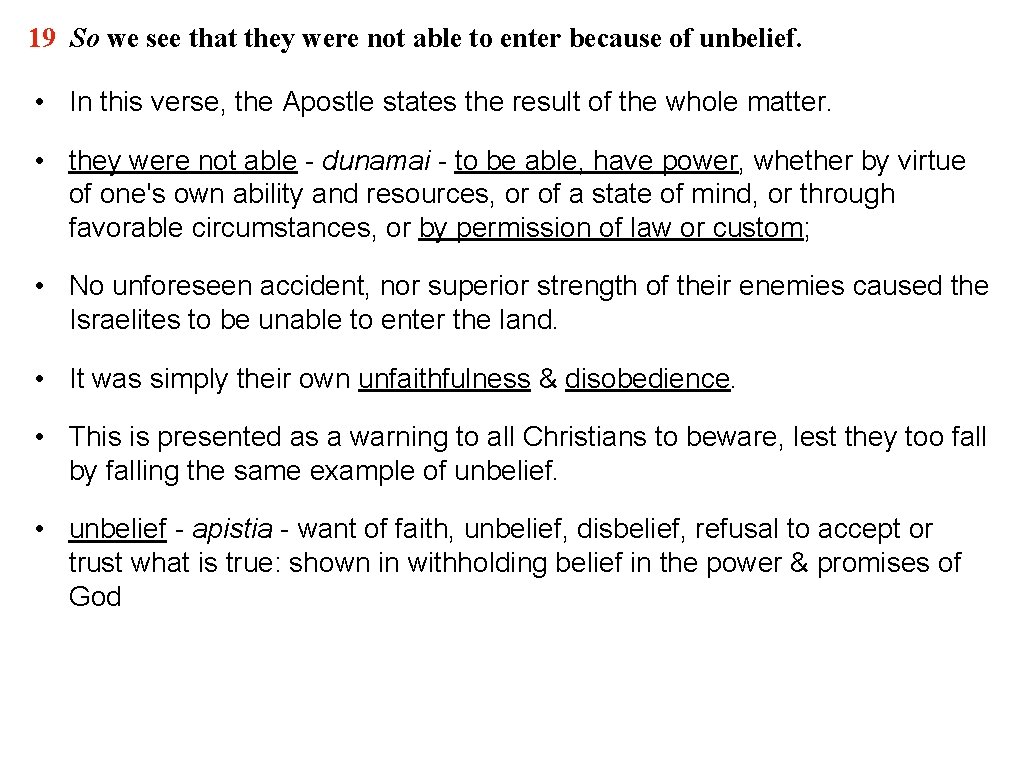 19 So we see that they were not able to enter because of unbelief.

• In this verse, the Apostle states the result of the whole matter.

• they were not able - dunamai - to be able, have power, whether by virtue of one's own ability and resources, or of a state of mind, or through favorable circumstances, or by permission of law or custom;

• No unforeseen accident, nor superior strength of their enemies caused the Israelites to be unable to enter the land.

• It was simply their own unfaithfulness & disobedience.

• This is presented as a warning to all Christians to beware, lest they too fall by falling the same example of unbelief.

• unbelief - apistia - want of faith, unbelief, disbelief, refusal to accept or trust what is true: shown in withholding belief in the power & promises of God